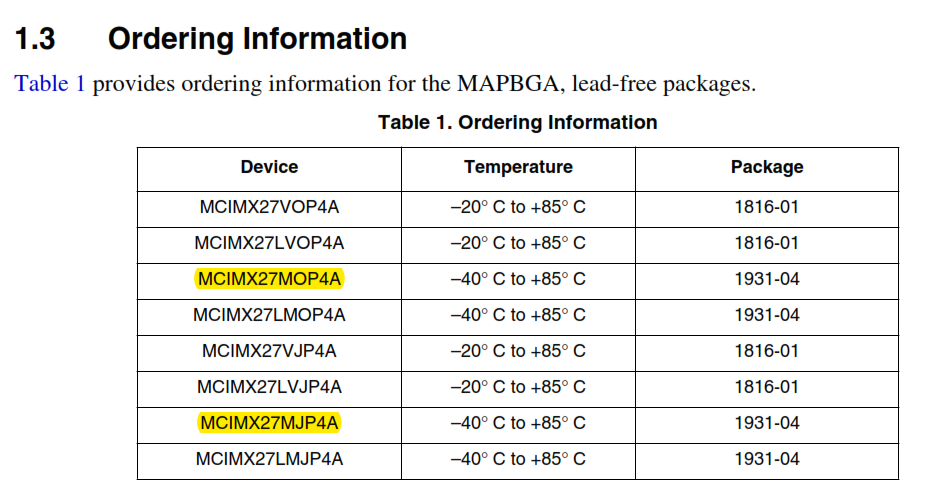 1.3 Ordering Information

Table 1 provides ordering information for the MAPBGA, lead-free packages.

Table 1. Ordering Information

| Device | Temperature | Package |
|---|---|---|
| MCIMX27VOP4A | –20° C to +85° C | 1816-01 |
| MCIMX27LVOP4A | –20° C to +85° C | 1816-01 |
| MCIMX27MOP4A | –40° C to +85° C | 1931-04 |
| MCIMX27LMOP4A | –40° C to +85° C | 1931-04 |
| MCIMX27VJP4A | –20° C to +85° C | 1816-01 |
| MCIMX27LVJP4A | –20° C to +85° C | 1816-01 |
| MCIMX27MJP4A | –40° C to +85° C | 1931-04 |
| MCIMX27LMJP4A | –40° C to +85° C | 1931-04 |